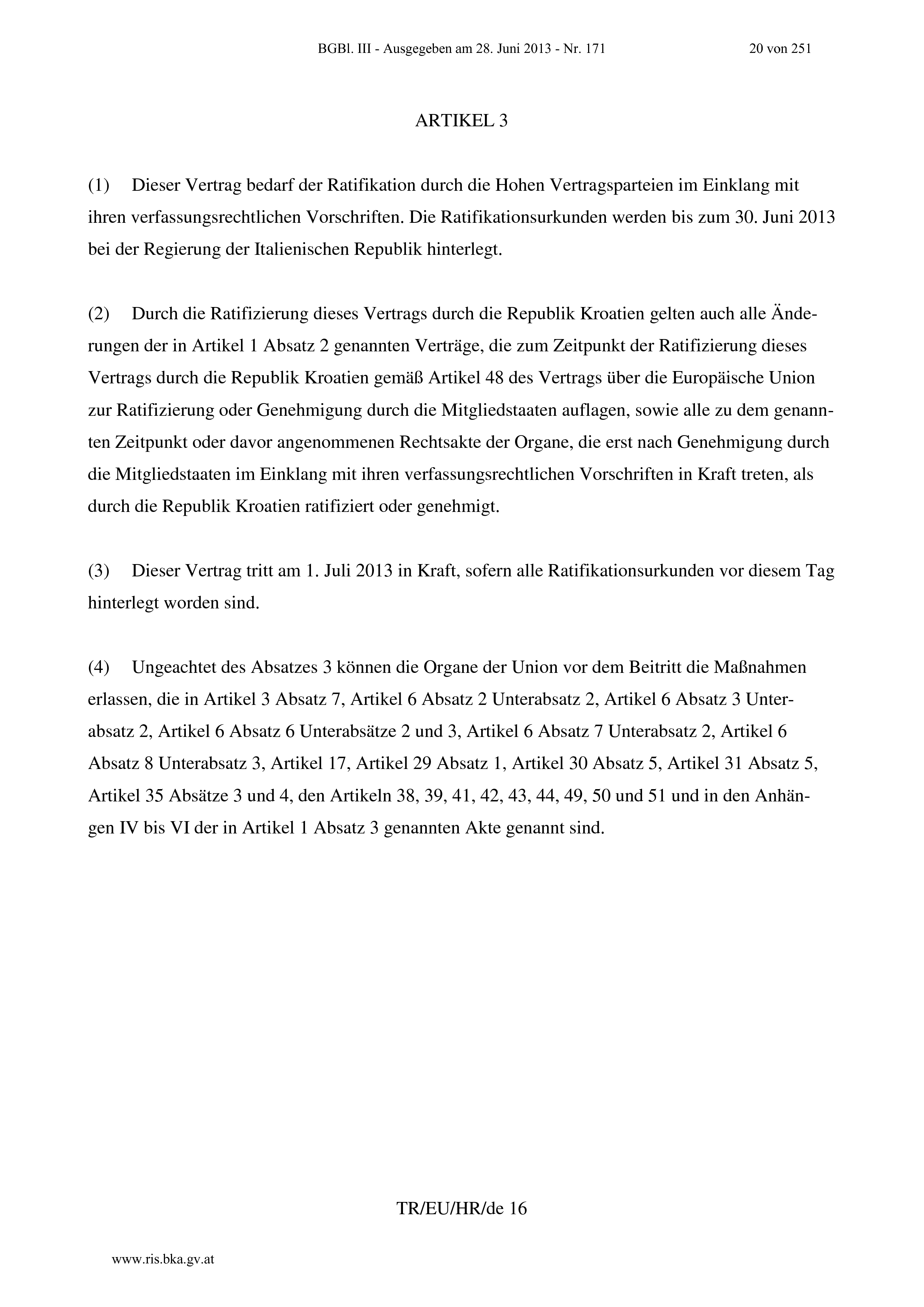 BGBl. III - Ausgegeben am 28. Juni 2013 - Nr. 171 20 von 251

ARTIKEL 3

(1) Dieser Vertrag bedarf der Ratifikation durch die Hohen Vertragsparteien im Einklang mit ihren verfassungsrechtlichen Vorschriften. Die Ratifikationsurkunden werden bis zum 30. Juni 2013 bei der Regierung der Italienischen Republik hinterlegt.

(2) Durch die Ratifizierung dieses Vertrags durch die Republik Kroatien gelten auch alle Änderungen der in Artikel 1 Absatz 2 genannten Verträge, die zum Zeitpunkt der Ratifizierung dieses Vertrags durch die Republik Kroatien gemäß Artikel 48 des Vertrags über die Europäische Union zur Ratifizierung oder Genehmigung durch die Mitgliedstaaten auflagen, sowie alle zu dem genannten Zeitpunkt oder davor angenommenen Rechtsakte der Organe, die erst nach Genehmigung durch die Mitgliedstaaten im Einklang mit ihren verfassungsrechtlichen Vorschriften in Kraft treten, als durch die Republik Kroatien ratifiziert oder genehmigt.

(3) Dieser Vertrag tritt am 1. Juli 2013 in Kraft, sofern alle Ratifikationsurkunden vor diesem Tag hinterlegt worden sind.

(4) Ungeachtet des Absatzes 3 können die Organe der Union vor dem Beitritt die Maßnahmen erlassen, die in Artikel 3 Absatz 7, Artikel 6 Absatz 2 Unterabsatz 2, Artikel 6 Absatz 3 Unterabsatz 2, Artikel 6 Absatz 6 Unterabsätze 2 und 3, Artikel 6 Absatz 7 Unterabsatz 2, Artikel 6 Absatz 8 Unterabsatz 3, Artikel 17, Artikel 29 Absatz 1, Artikel 30 Absatz 5, Artikel 31 Absatz 5, Artikel 35 Absätze 3 und 4, den Artikeln 38, 39, 41, 42, 43, 44, 49, 50 und 51 und in den Anhängen IV bis VI der in Artikel 1 Absatz 3 genannten Akte genannt sind.

TR/EU/HR/de 16

www.ris.bka.gv.at